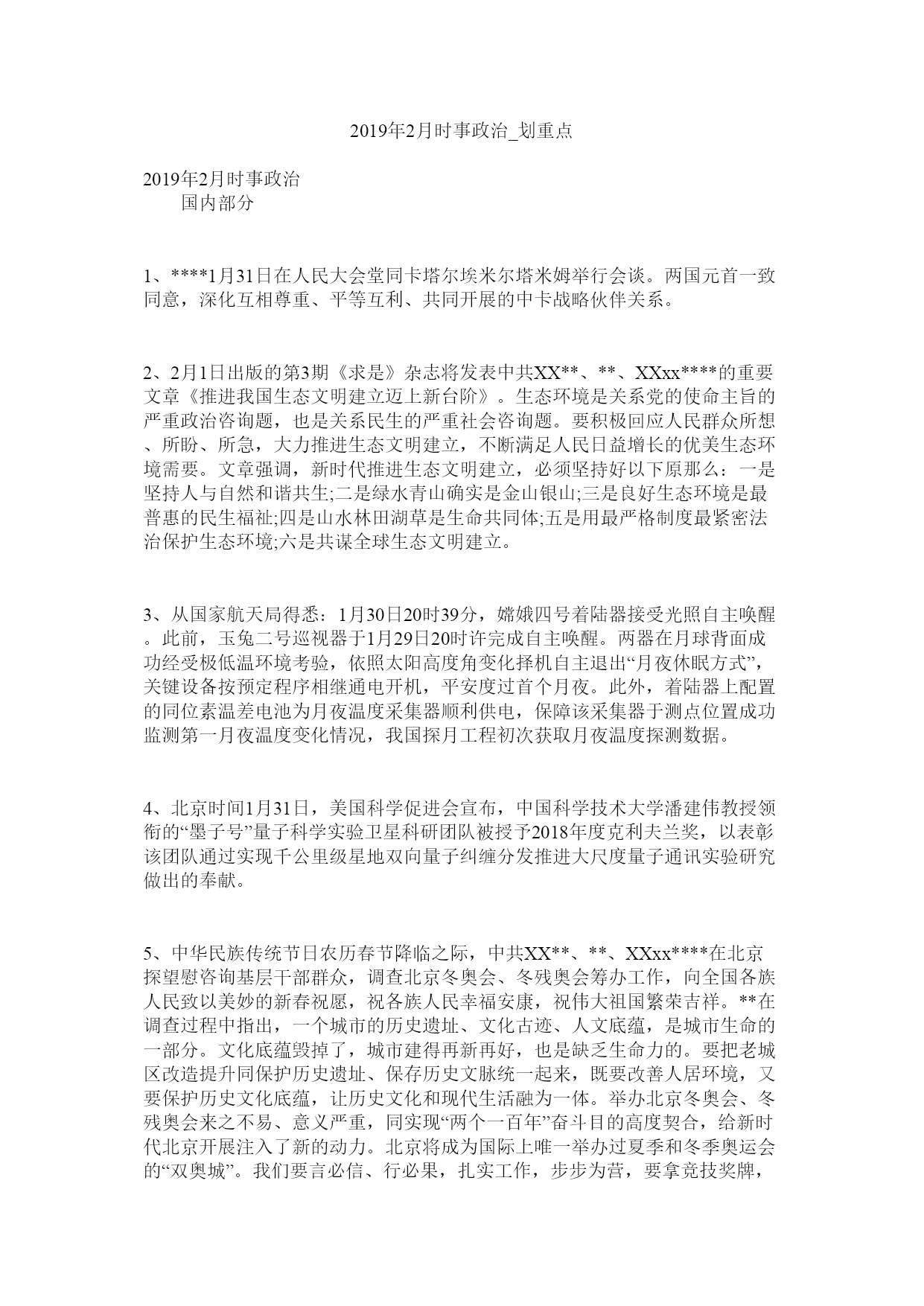 2019年2月时事政治_划重点

2019年2月时事政治
国内部分

1、****1月31日在人民大会堂同卡塔尔埃米尔塔米姆举行会谈。两国元首一致同意，深化互相尊重、平等互利、共同开展的中卡战略伙伴关系。

2、2月1日出版的第3期《求是》杂志将发表中共XX**、**、XXxx****的重要文章《推进我国生态文明建立迈上新台阶》。生态环境是关系党的使命主旨的严重政治咨询题，也是关系民生的严重社会咨询题。要积极回应人民群众所想、所盼、所急，大力推进生态文明建立，不断满足人民日益增长的优美生态环境需要。文章强调，新时代推进生态文明建立，必须坚持好以下原那么：一是坚持人与自然和谐共生;二是绿水青山确实是金山银山;三是良好生态环境是最普惠的民生福祉;四是山水林田湖草是生命共同体;五是用最严格制度最紧密法治保护生态环境;六是共谋全球生态文明建立。

3、从国家航天局得悉：1月30日20时39分，嫦娥四号着陆器接受光照自主唤醒。此前，玉兔二号巡视器于1月29日20时许完成自主唤醒。两器在月球背面成功经受极低温环境考验，依照太阳高度角变化择机自主退出“月夜休眠方式”，关键设备按预定程序相继通电开机，平安度过首个月夜。此外，着陆器上配置的同位素温差电池为月夜温度采集器顺利供电，保障该采集器于测点位置成功监测第一月夜温度变化情况，我国探月工程初次获取月夜温度探测数据。

4、北京时间1月31日，美国科学促进会宣布，中国科学技术大学潘建伟教授领衔的“墨子号”量子科学实验卫星科研团队被授予2018年度克利夫兰奖，以表彰该团队通过实现千公里级星地双向量子纠缠分发推进大尺度量子通讯实验研究做出的奉献。

5、中华民族传统节日农历春节降临之际，中共XX**、**、XXxx****在北京探望慰咨询基层干部群众，调查北京冬奥会、冬残奥会筹办工作，向全国各族人民致以美妙的新春祝愿，祝各族人民幸福安康，祝伟大祖国繁荣吉祥。**在调查过程中指出，一个城市的历史遗址、文化古迹、人文底蕴，是城市生命的一部分。文化底蕴毁掉了，城市建得再新再好，也是缺乏生命力的。要把老城区改造提升同保护历史遗址、保存历史文脉统一起来，既要改善人居环境，又要保护历史文化底蕴，让历史文化和现代生活融为一体。举办北京冬奥会、冬残奥会来之不易、意义严重，同实现“两个一百年”奋斗目的高度契合，给新时代北京开展注入了新的动力。北京将成为国际上唯一举办过夏季和冬季奥运会的“双奥城”。我们要言必信、行必果，扎实工作，步步为营，要拿竞技奖牌，